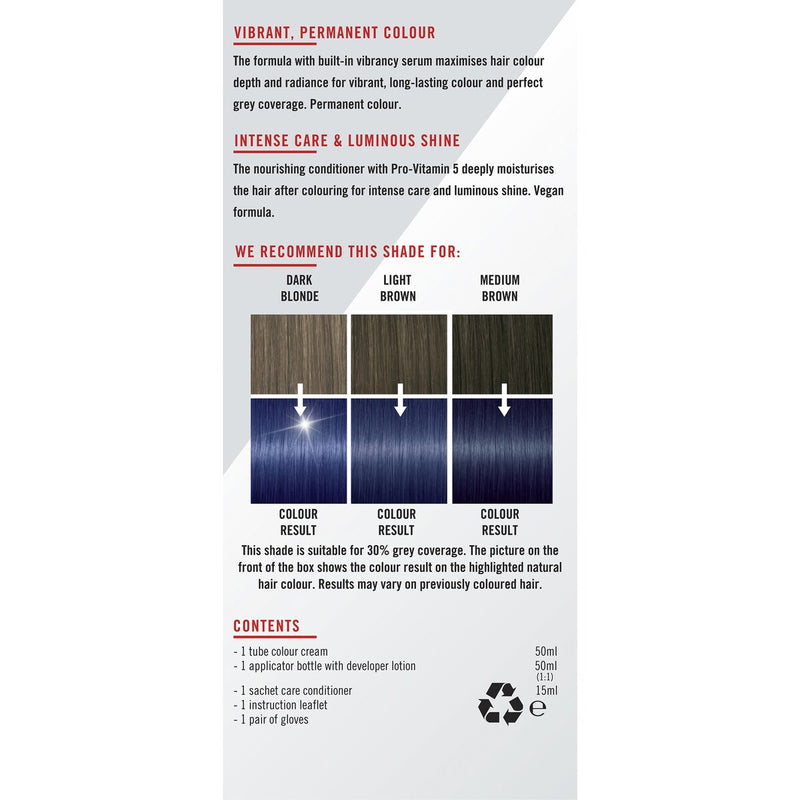 VIBRANT, PERMANENT COLOUR

The formula with built-in vibrancy serum maximises hair colour depth and radiance for vibrant, long-lasting colour and perfect grey coverage. Permanent colour.

INTENSE CARE & LUMINOUS SHINE

The nourishing conditioner with Pro-Vitamin 5 deeply moisturises the hair after colouring for intense care and luminous shine. Vegan formula.

WE RECOMMEND THIS SHADE FOR:

DARK BLONDE

LIGHT BROWN

MEDIUM BROWN

COLOUR RESULT

COLOUR RESULT

COLOUR RESULT

This shade is suitable for 30% grey coverage. The picture on the front of the box shows the colour result on the highlighted natural hair colour. Results may vary on previously coloured hair.

CONTENTS

- 1 tube colour cream 50ml
- 1 applicator bottle with developer lotion 50ml (1:1)
- 1 sachet care conditioner 15ml
- 1 instruction leaflet
- 1 pair of gloves

e